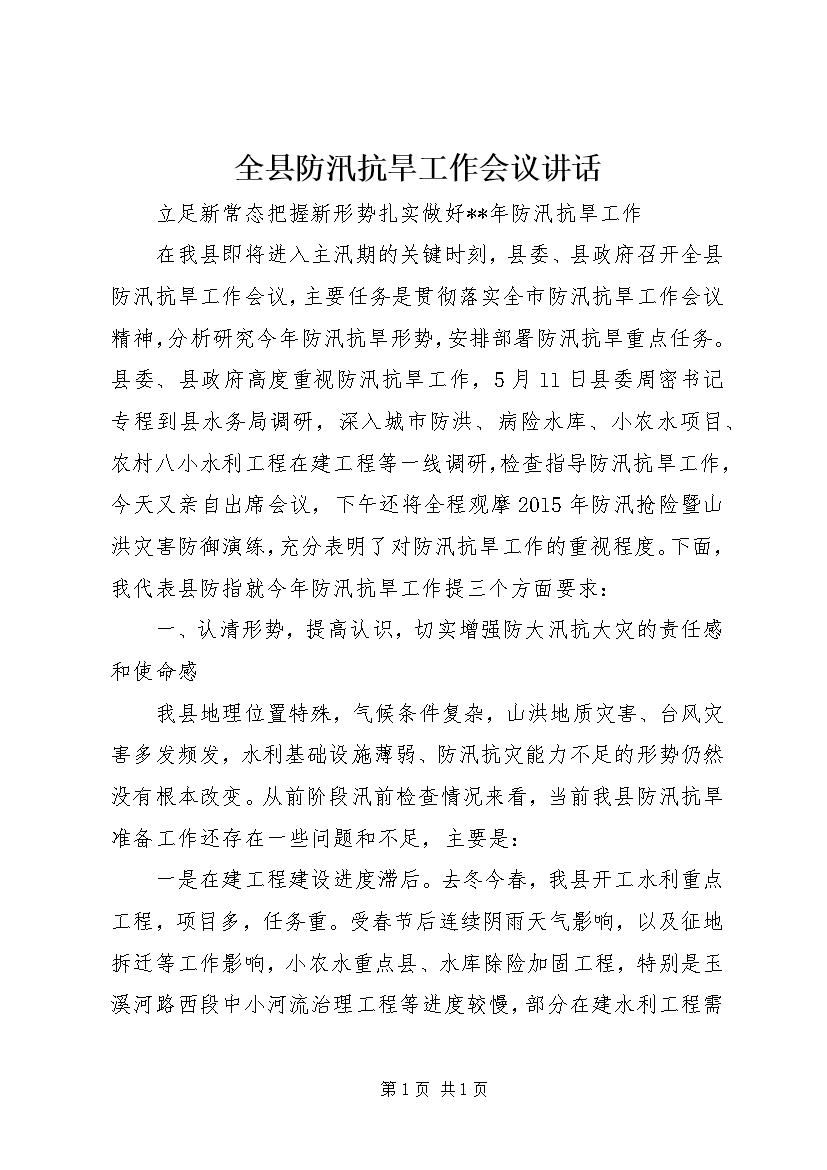 全县防汛抗旱工作会议讲话

立足新常态把握新形势扎实做好**年防汛抗旱工作

在我县即将进入主汛期的关键时刻，县委、县政府召开全县防汛抗旱工作会议，主要任务是贯彻落实全市防汛抗旱工作会议精神，分析研究今年防汛抗旱形势，安排部署防汛抗旱重点任务。县委、县政府高度重视防汛抗旱工作，5月11日县委周密书记专程到县水务局调研，深入城市防洪、病险水库、小农水项目、农村八小水利工程在建工程等一线调研，检查指导防汛抗旱工作，今天又亲自出席会议，下午还将全程观摩2015年防汛抢险暨山洪灾害防御演练，充分表明了对防汛抗旱工作的重视程度。下面，我代表县防指就今年防汛抗旱工作提三个方面要求：

一、认清形势，提高认识，切实增强防大汛抗大灾的责任感和使命感

我县地理位置特殊，气候条件复杂，山洪地质灾害、台风灾害多发频发，水利基础设施薄弱、防汛抗灾能力不足的形势仍然没有根本改变。从前阶段汛前检查情况来看，当前我县防汛抗旱准备工作还存在一些问题和不足，主要是：

一是在建工程建设进度滞后。去冬今春，我县开工水利重点工程，项目多，任务重。受春节后连续阴雨天气影响，以及征地拆迁等工作影响，小农水重点县、水库除险加固工程，特别是玉溪河路西段中小河流治理工程等进度较慢，部分在建水利工程需

第1页 共1页